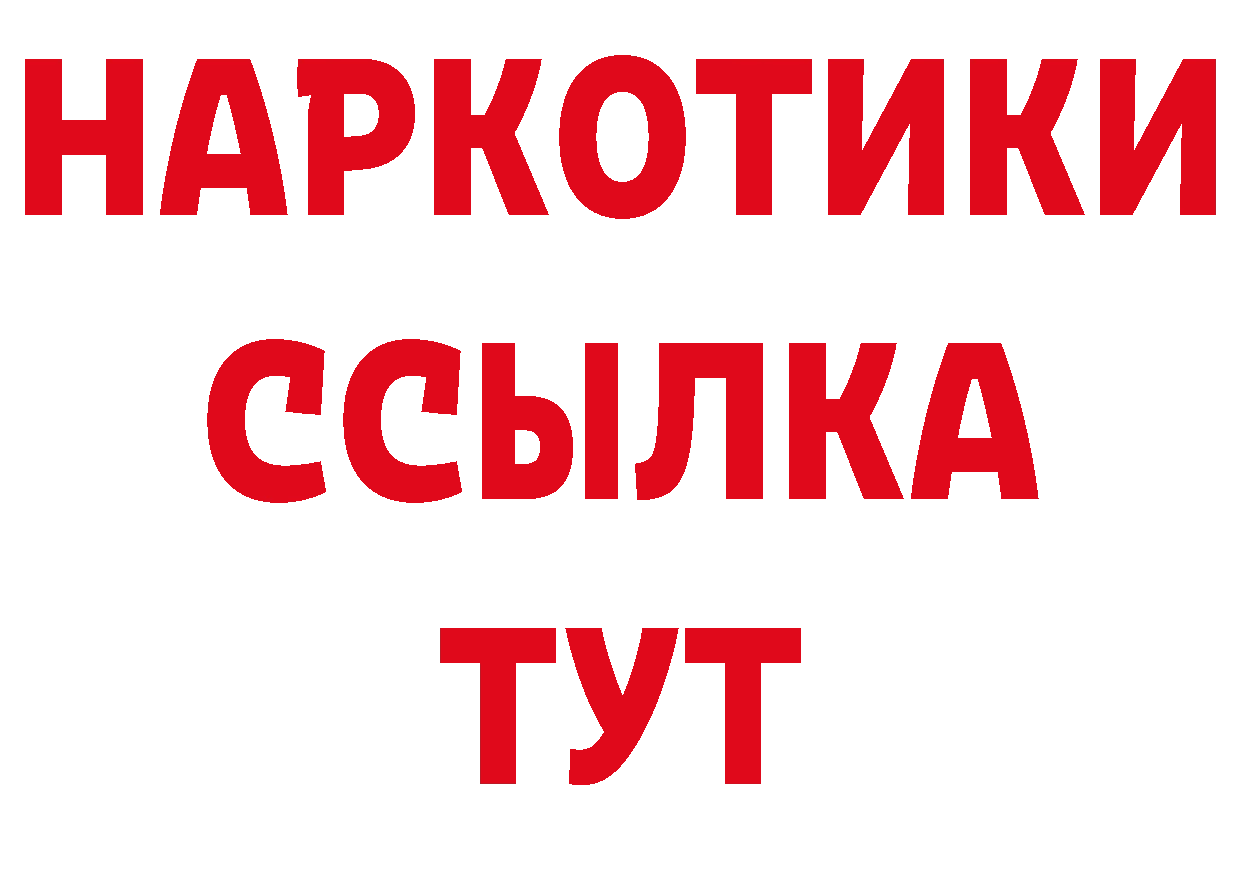 НАРКОТИКИ
ССЫЛКА
ТУТ